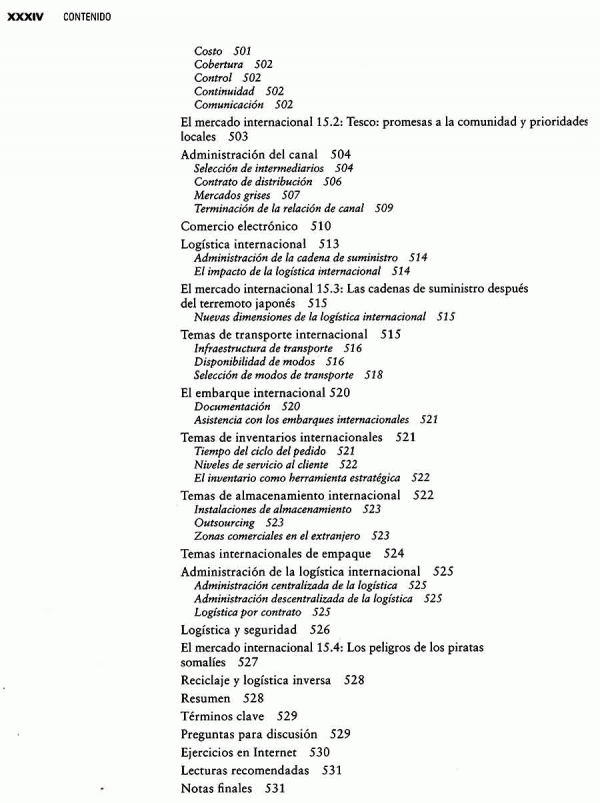 XXXIV CONTENIDO

Costo 501
Cobertura 502
Control 502
Continuidad 502
Comunicación 502

El mercado internacional 15.2: Tesco: promesas a la comunidad y prioridades locales 503

Administración del canal 504
Selección de intermediarios 504
Contrato de distribución 506
Mercados grises 507
Terminación de la relación de canal 509

Comercio electrónico 510

Logística internacional 513
Administración de la cadena de suministro 514
El impacto de la logística internacional 514

El mercado internacional 15.3: Las cadenas de suministro después del terremoto japonés 515
Nuevas dimensiones de la logística internacional 515

Temas de transporte internacional 515
Infraestructura de transporte 516
Disponibilidad de modos 516
Selección de modos de transporte 518

El embarque internacional 520
Documentación 520
Asistencia con los embarques internacionales 521

Temas de inventarios internacionales 521
Tiempo del ciclo del pedido 521
Niveles de servicio al cliente 522
El inventario como herramienta estratégica 522

Temas de almacenamiento internacional 522
Instalaciones de almacenamiento 523
Outsourcing 523
Zonas comerciales en el extranjero 523

Temas internacionales de empaque 524

Administración de la logística internacional 525
Administración centralizada de la logística 525
Administración descentralizada de la logística 525
Logística por contrato 525

Logística y seguridad 526

El mercado internacional 15.4: Los peligros de los piratas somalíes 527

Reciclaje y logística inversa 528

Resumen 528

Términos clave 529

Preguntas para discusión 529

Ejercicios en Internet 530

Lecturas recomendadas 531

Notas finales 531